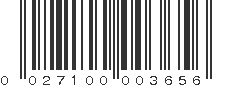 0 02710 00365 6